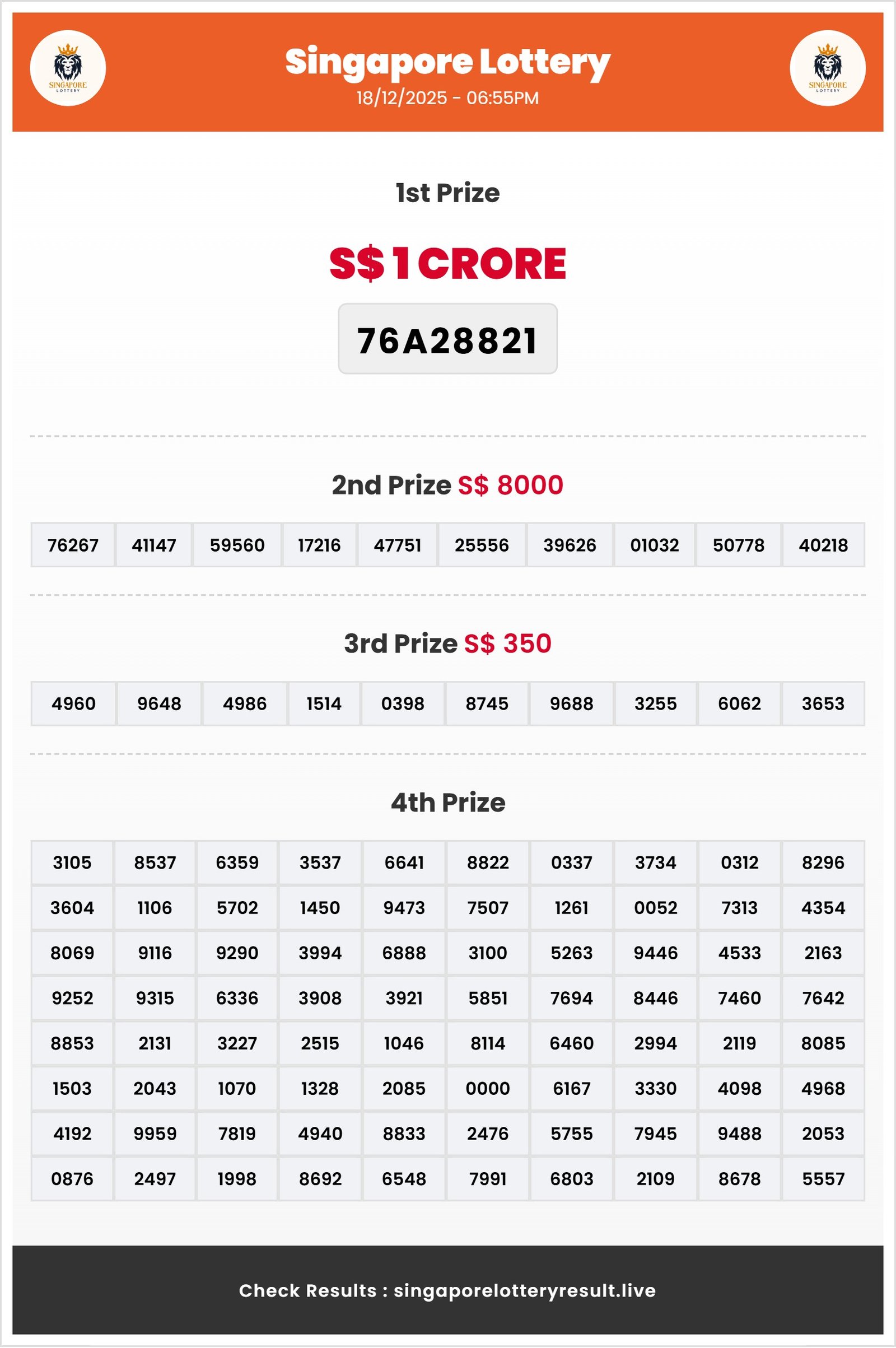 SINGAPORE LOTTERY

Singapore Lottery
18/12/2025 - 06:55PM

SINGAPORE LOTTERY

1st Prize

S$ 1 CRORE

76A28821

2nd Prize S$ 8000

| 76267 | 41147 | 59560 | 17216 | 47751 | 25556 | 39626 | 01032 | 50778 | 40218 |
|---|---|---|---|---|---|---|---|---|---|

3rd Prize S$ 350

| 4960 | 9648 | 4986 | 1514 | 0398 | 8745 | 9688 | 3255 | 6062 | 3653 |
|---|---|---|---|---|---|---|---|---|---|

4th Prize

| 3105 | 8537 | 6359 | 3537 | 6641 | 8822 | 0337 | 3734 | 0312 | 8296 |
|---|---|---|---|---|---|---|---|---|---|
| 3604 | 1106 | 5702 | 1450 | 9473 | 7507 | 1261 | 0052 | 7313 | 4354 |
| 8069 | 9116 | 9290 | 3994 | 6888 | 3100 | 5263 | 9446 | 4533 | 2163 |
| 9252 | 9315 | 6336 | 3908 | 3921 | 5851 | 7694 | 8446 | 7460 | 7642 |
| 8853 | 2131 | 3227 | 2515 | 1046 | 8114 | 6460 | 2994 | 2119 | 8085 |
| 1503 | 2043 | 1070 | 1328 | 2085 | 0000 | 6167 | 3330 | 4098 | 4968 |
| 4192 | 9959 | 7819 | 4940 | 8833 | 2476 | 5755 | 7945 | 9488 | 2053 |
| 0876 | 2497 | 1998 | 8692 | 6548 | 7991 | 6803 | 2109 | 8678 | 5557 |

Check Results : singaporelotteryresult.live